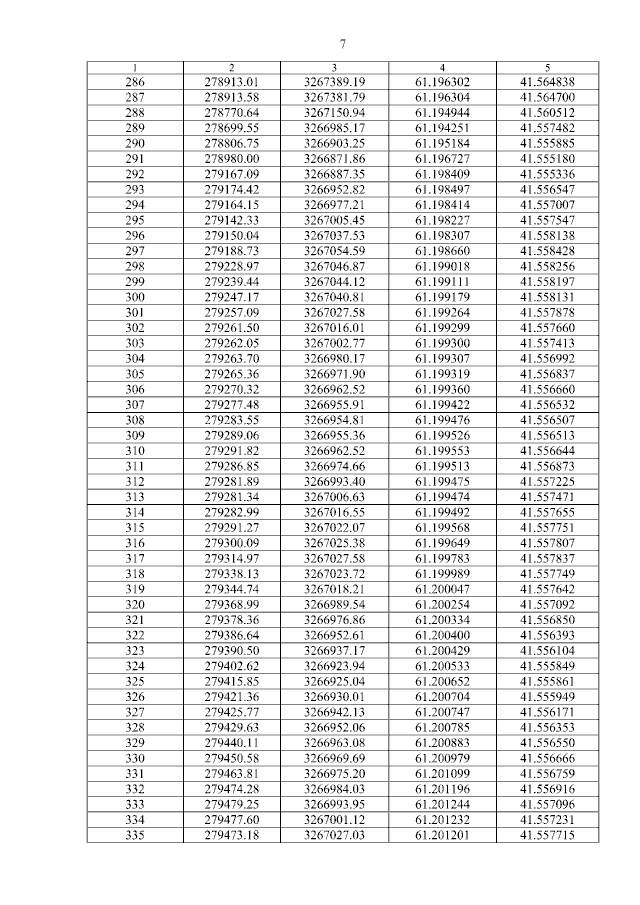 7

| 1 | 2 | 3 | 4 | 5 |
|---|---|---|---|---|
| 286 | 278913.01 | 3267389.19 | 61.196302 | 41.564838 |
| 287 | 278913.58 | 3267381.79 | 61.196304 | 41.564700 |
| 288 | 278770.64 | 3267150.94 | 61.194944 | 41.560512 |
| 289 | 278699.55 | 3266985.17 | 61.194251 | 41.557482 |
| 290 | 278806.75 | 3266903.25 | 61.195184 | 41.555885 |
| 291 | 278980.00 | 3266871.86 | 61.196727 | 41.555180 |
| 292 | 279167.09 | 3266887.35 | 61.198409 | 41.555336 |
| 293 | 279174.42 | 3266952.82 | 61.198497 | 41.556547 |
| 294 | 279164.15 | 3266977.21 | 61.198414 | 41.557007 |
| 295 | 279142.33 | 3267005.45 | 61.198227 | 41.557547 |
| 296 | 279150.04 | 3267037.53 | 61.198307 | 41.558138 |
| 297 | 279188.73 | 3267054.59 | 61.198660 | 41.558428 |
| 298 | 279228.97 | 3267046.87 | 61.199018 | 41.558256 |
| 299 | 279239.44 | 3267044.12 | 61.199111 | 41.558197 |
| 300 | 279247.17 | 3267040.81 | 61.199179 | 41.558131 |
| 301 | 279257.09 | 3267027.58 | 61.199264 | 41.557878 |
| 302 | 279261.50 | 3267016.01 | 61.199299 | 41.557660 |
| 303 | 279262.05 | 3267002.77 | 61.199300 | 41.557413 |
| 304 | 279263.70 | 3266980.17 | 61.199307 | 41.556992 |
| 305 | 279265.36 | 3266971.90 | 61.199319 | 41.556837 |
| 306 | 279270.32 | 3266962.52 | 61.199360 | 41.556660 |
| 307 | 279277.48 | 3266955.91 | 61.199422 | 41.556532 |
| 308 | 279283.55 | 3266954.81 | 61.199476 | 41.556507 |
| 309 | 279289.06 | 3266955.36 | 61.199526 | 41.556513 |
| 310 | 279291.82 | 3266962.52 | 61.199553 | 41.556644 |
| 311 | 279286.85 | 3266974.66 | 61.199513 | 41.556873 |
| 312 | 279281.89 | 3266993.40 | 61.199475 | 41.557225 |
| 313 | 279281.34 | 3267006.63 | 61.199474 | 41.557471 |
| 314 | 279282.99 | 3267016.55 | 61.199492 | 41.557655 |
| 315 | 279291.27 | 3267022.07 | 61.199568 | 41.557751 |
| 316 | 279300.09 | 3267025.38 | 61.199649 | 41.557807 |
| 317 | 279314.97 | 3267027.58 | 61.199783 | 41.557837 |
| 318 | 279338.13 | 3267023.72 | 61.199989 | 41.557749 |
| 319 | 279344.74 | 3267018.21 | 61.200047 | 41.557642 |
| 320 | 279368.99 | 3266989.54 | 61.200254 | 41.557092 |
| 321 | 279378.36 | 3266976.86 | 61.200334 | 41.556850 |
| 322 | 279386.64 | 3266952.61 | 61.200400 | 41.556393 |
| 323 | 279390.50 | 3266937.17 | 61.200429 | 41.556104 |
| 324 | 279402.62 | 3266923.94 | 61.200533 | 41.555849 |
| 325 | 279415.85 | 3266925.04 | 61.200652 | 41.555861 |
| 326 | 279421.36 | 3266930.01 | 61.200704 | 41.555949 |
| 327 | 279425.77 | 3266942.13 | 61.200747 | 41.556171 |
| 328 | 279429.63 | 3266952.06 | 61.200785 | 41.556353 |
| 329 | 279440.11 | 3266963.08 | 61.200883 | 41.556550 |
| 330 | 279450.58 | 3266969.69 | 61.200979 | 41.556666 |
| 331 | 279463.81 | 3266975.20 | 61.201099 | 41.556759 |
| 332 | 279474.28 | 3266984.03 | 61.201196 | 41.556916 |
| 333 | 279479.25 | 3266993.95 | 61.201244 | 41.557096 |
| 334 | 279477.60 | 3267001.12 | 61.201232 | 41.557231 |
| 335 | 279473.18 | 3267027.03 | 61.201201 | 41.557715 |